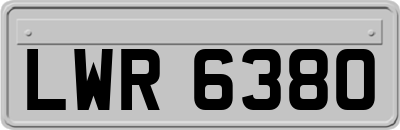 LWR 6380